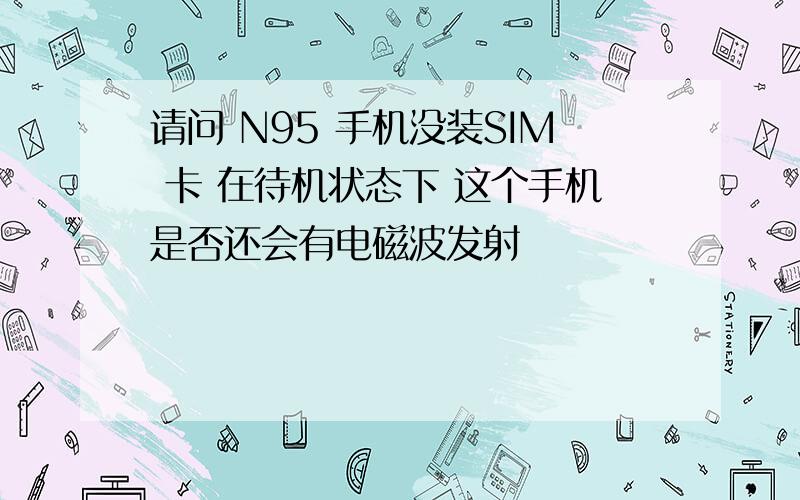 请问 N95 手机没装SIM 卡 在待机状态下 这个手机是否还会有电磁波发射

STATIONERY